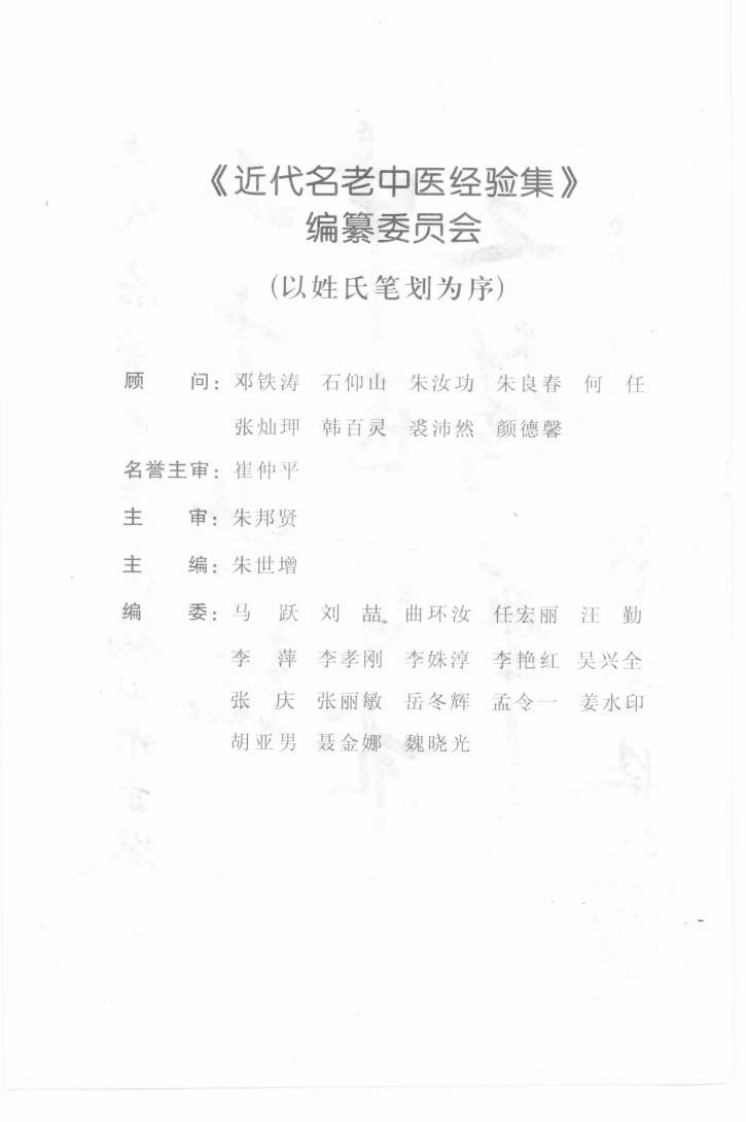 《近代名老中医经验集》
编纂委员会

（以姓氏笔划为序）

顾　　问：邓铁涛　石仰山　朱汝功　朱良春　何　任
张灿玾　韩百灵　裘沛然　颜德馨

名誉主审：崔仲平

主　　审：朱邦贤

主　　编：朱世增

编　　委：马　跃　刘　喆　曲环汝　任宏丽　汪　勤
李　萍　李孝刚　李姝淳　李艳红　吴兴全
张　庆　张丽敏　岳冬辉　孟令一　姜水印
胡亚男　聂金娜　魏晓光